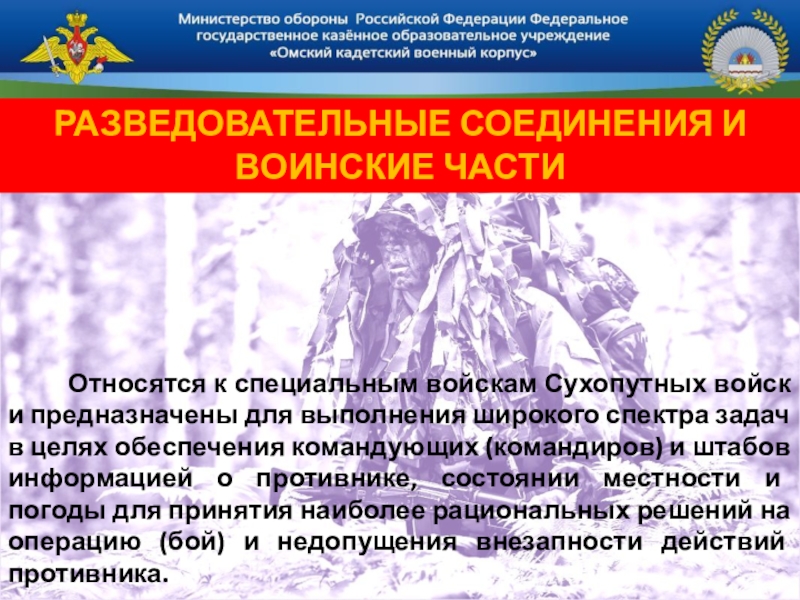 Министерство обороны Российской Федерации Федеральное государственное казённое образовательное учреждение «Омский кадетский военный корпус»

РАЗВЕДОВАТЕЛЬНЫЕ СОЕДИНЕНИЯ И ВОИНСКИЕ ЧАСТИ

Относятся к специальным войскам Сухопутных войск и предназначены для выполнения широкого спектра задач в целях обеспечения командующих (командиров) и штабов информацией о противнике, состоянии местности и погоды для принятия наиболее рациональных решений на операцию (бой) и недопущения внезапности действий противника.